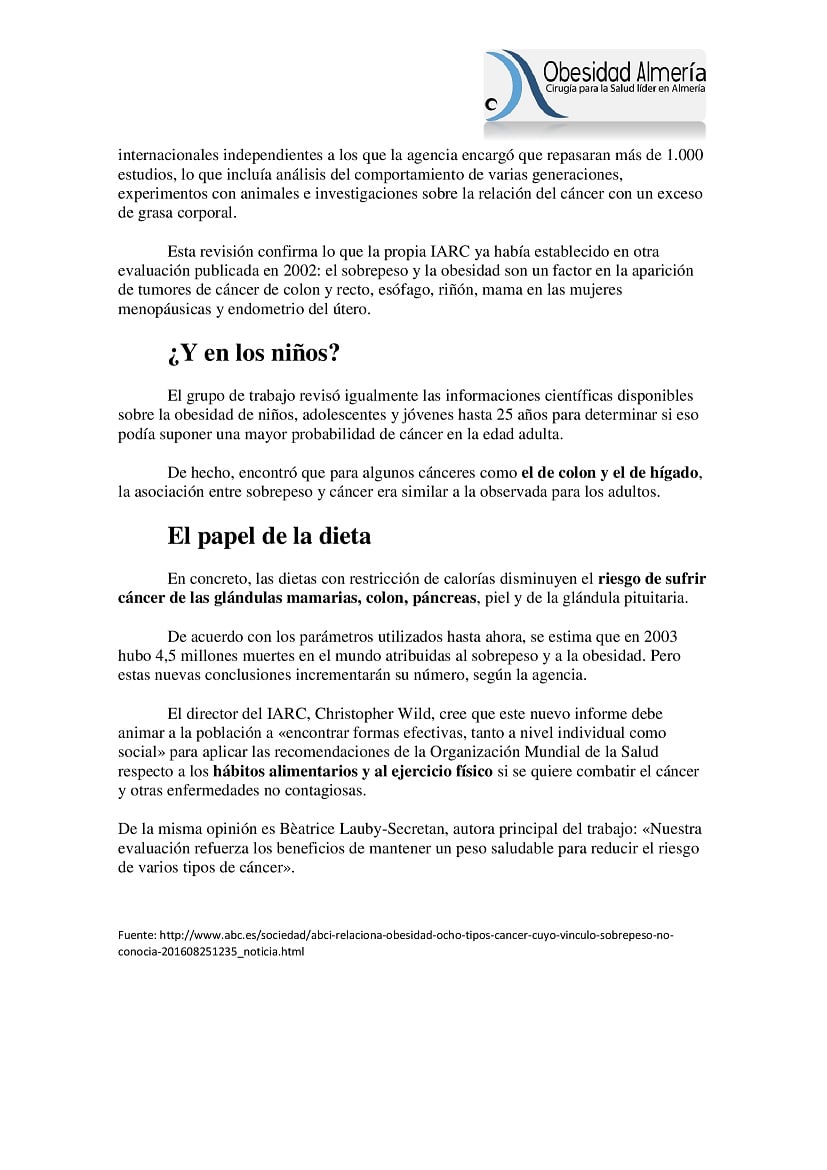 Obesidad Almería
Cirugía para la Salud líder en Almería

internacionales independientes a los que la agencia encargó que repasaran más de 1.000 estudios, lo que incluía análisis del comportamiento de varias generaciones, experimentos con animales e investigaciones sobre la relación del cáncer con un exceso de grasa corporal.

Esta revisión confirma lo que la propia IARC ya había establecido en otra evaluación publicada en 2002: el sobrepeso y la obesidad son un factor en la aparición de tumores de cáncer de colon y recto, esófago, riñón, mama en las mujeres menopáusicas y endometrio del útero.

¿Y en los niños?

El grupo de trabajo revisó igualmente las informaciones científicas disponibles sobre la obesidad de niños, adolescentes y jóvenes hasta 25 años para determinar si eso podía suponer una mayor probabilidad de cáncer en la edad adulta.

De hecho, encontró que para algunos cánceres como el de colon y el de hígado, la asociación entre sobrepeso y cáncer era similar a la observada para los adultos.

El papel de la dieta

En concreto, las dietas con restricción de calorías disminuyen el riesgo de sufrir cáncer de las glándulas mamarias, colon, páncreas, piel y de la glándula pituitaria.

De acuerdo con los parámetros utilizados hasta ahora, se estima que en 2003 hubo 4,5 millones muertes en el mundo atribuidas al sobrepeso y a la obesidad. Pero estas nuevas conclusiones incrementarán su número, según la agencia.

El director del IARC, Christopher Wild, cree que este nuevo informe debe animar a la población a «encontrar formas efectivas, tanto a nivel individual como social» para aplicar las recomendaciones de la Organización Mundial de la Salud respecto a los hábitos alimentarios y al ejercicio físico si se quiere combatir el cáncer y otras enfermedades no contagiosas.

De la misma opinión es Bèatrice Lauby-Secretan, autora principal del trabajo: «Nuestra evaluación refuerza los beneficios de mantener un peso saludable para reducir el riesgo de varios tipos de cáncer».

Fuente: http://www.abc.es/sociedad/abci-relaciona-obesidad-ocho-tipos-cancer-cuyo-vinculo-sobrepeso-no-conocia-201608251235_noticia.html